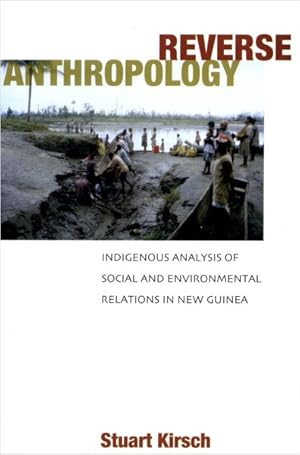 REVERSE
ANTHROPOLOGY

INDIGENOUS ANALYSIS OF SOCIAL AND ENVIRONMENTAL RELATIONS IN NEW GUINEA

Stuart Kirsch